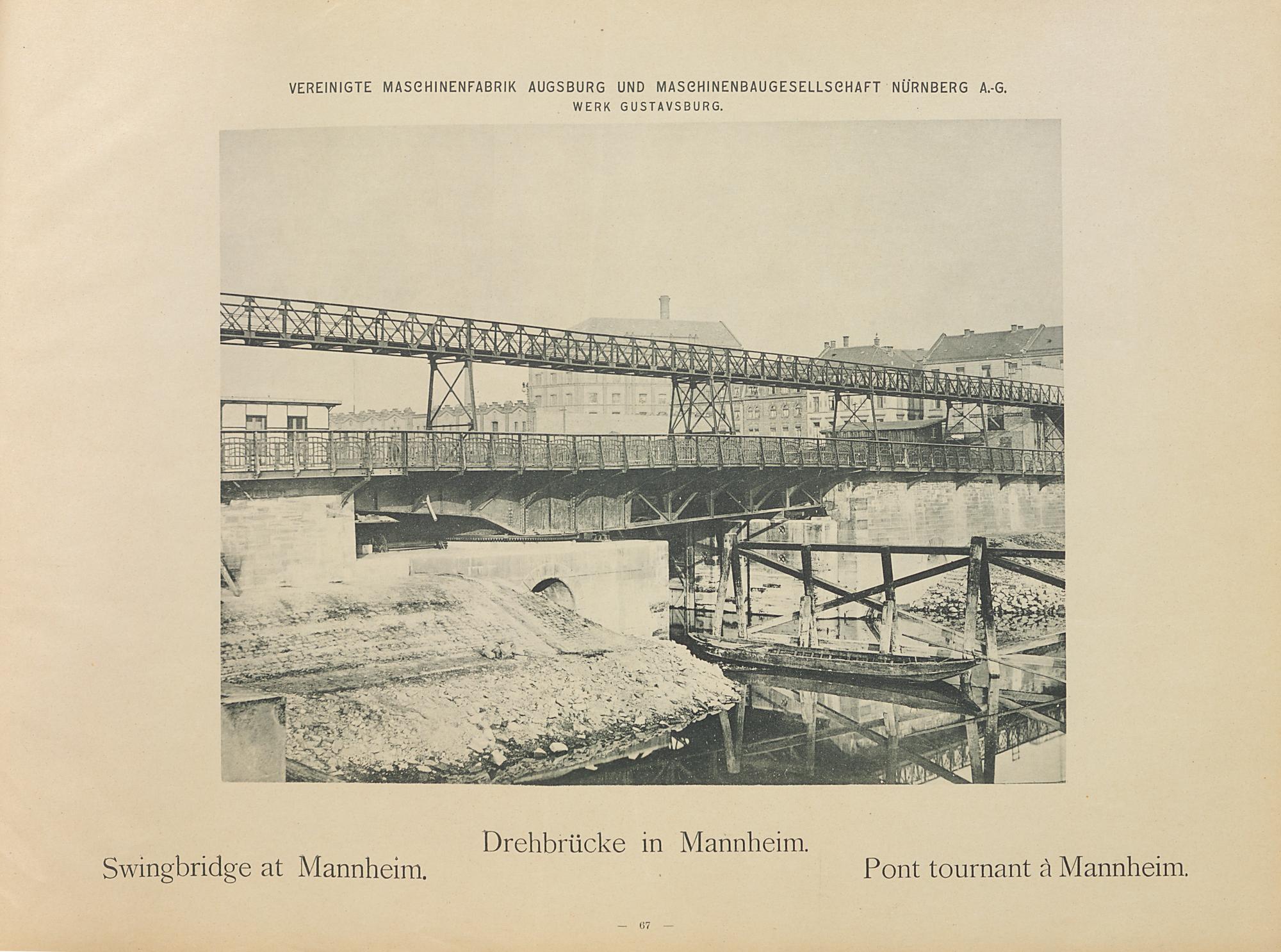 VEREINIGTE MASCHINENFABRIK AUGSBURG UND MASCHINENBAUGESELLSCHAFT NÜRNBERG A.-G.
WERK GUSTAVSBURG.

Drehbrücke in Mannheim.

Swingbridge at Mannheim.

Pont tournant à Mannheim.

— 67 —